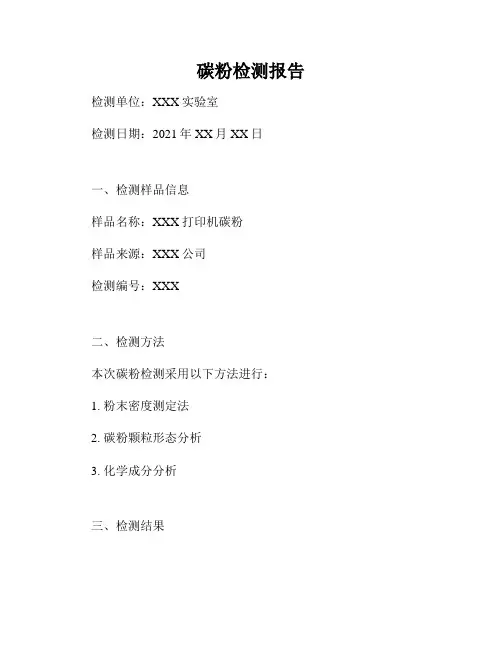 碳粉检测报告

检测单位：XXX实验室

检测日期：2021年XX月XX日

一、检测样品信息

样品名称：XXX打印机碳粉

样品来源：XXX公司

检测编号：XXX

二、检测方法

本次碳粉检测采用以下方法进行：

1.粉末密度测定法

2.碳粉颗粒形态分析

3.化学成分分析

三、检测结果